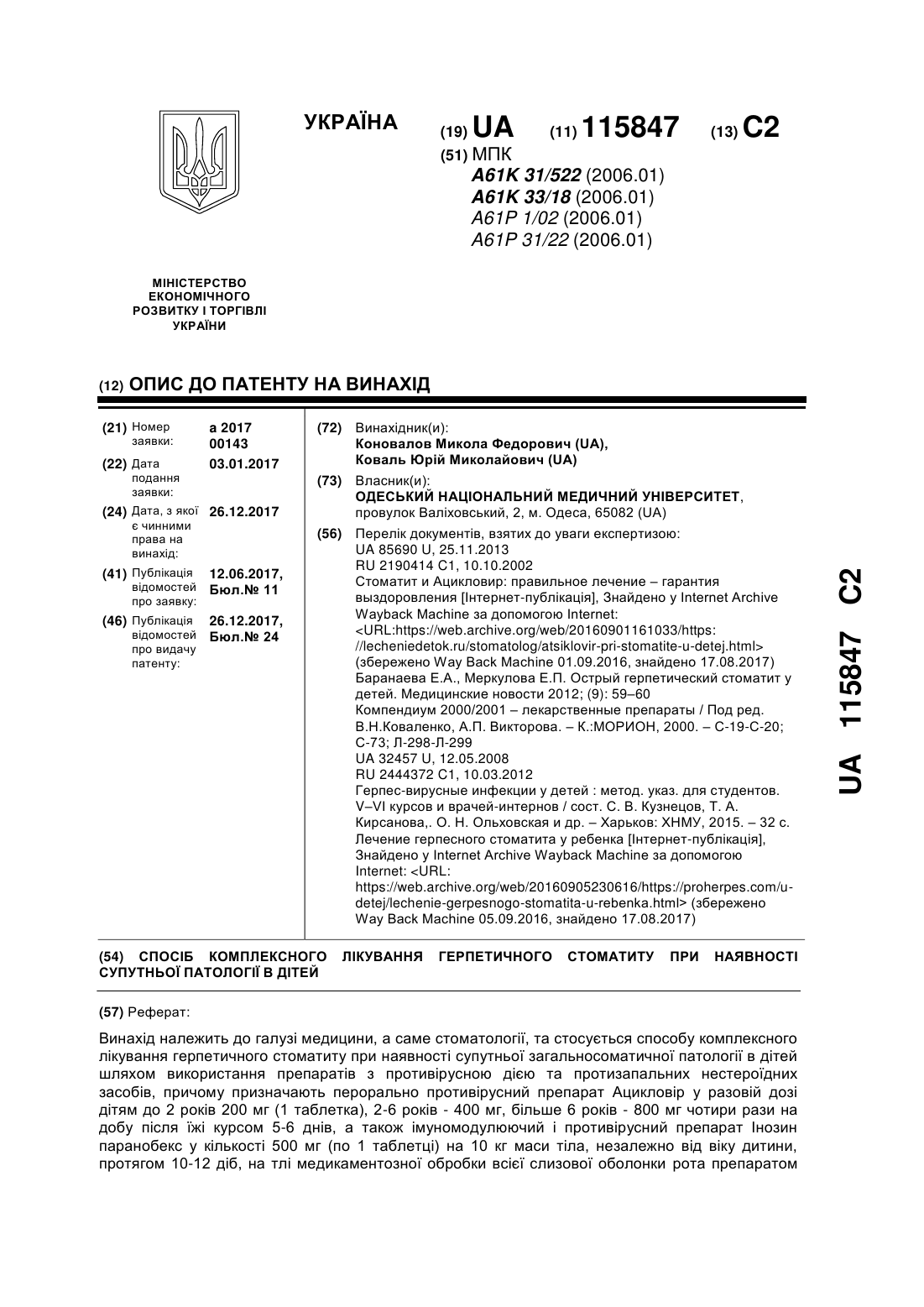 УКРАЇНА

(19) UA (11) 115847 (13) C2

(51) МПК
A61K 31/522 (2006.01)
A61K 33/18 (2006.01)
A61P 1/02 (2006.01)
A61P 31/22 (2006.01)

МІНІСТЕРСТВО ЕКОНОМІЧНОГО РОЗВИТКУ І ТОРГІВЛІ УКРАЇНИ

(12) ОПИС ДО ПАТЕНТУ НА ВИНАХІД

(21) Номер заявки: a 2017 00143

(22) Дата подання заявки: 03.01.2017

(24) Дата, з якої є чинними права на винахід: 26.12.2017

(41) Публікація відомостей про заявку: 12.06.2017, Бюл.№ 11

(46) Публікація відомостей про видачу патенту: 26.12.2017, Бюл.№ 24

(72) Винахідник(и):
Коновалов Микола Федорович (UA),
Коваль Юрій Миколайович (UA)

(73) Власник(и):
ОДЕСЬКИЙ НАЦІОНАЛЬНИЙ МЕДИЧНИЙ УНІВЕРСИТЕТ,
провулок Валіховський, 2, м. Одеса, 65082 (UA)

(56) Перелік документів, взятих до уваги експертизою:
UA 85690 U, 25.11.2013
RU 2190414 C1, 10.10.2002
Стоматит и Ацикловир: правильное лечение – гарантия выздоровления [Інтернет-публікація], Знайдено у Internet Archive Wayback Machine за допомогою Internet:
<URL:https://web.archive.org/web/20160901161033/https://lecheniedetok.ru/stomatolog/atsiklovir-pri-stomatite-u-detej.html> (збережено Way Back Machine 01.09.2016, знайдено 17.08.2017)
Баранаева Е.А., Меркулова Е.П. Острый герпетический стоматит у детей. Медицинские новости 2012; (9): 59–60
Компендиум 2000/2001 – лекарственные препараты / Под ред. В.Н.Коваленко, А.П. Викторова. – К.:МОРИОН, 2000. – С-19-С-20; С-73; Л-298-Л-299
UA 32457 U, 12.05.2008
RU 2444372 C1, 10.03.2012
Герпес-вирусные инфекции у детей : метод. указ. для студентов. V–VI курсов и врачей-интернов / сост. С. В. Кузнецов, Т. А. Кирсанова,. О. Н. Ольховская и др. – Харьков: ХНМУ, 2015. – 32 с.
Лечение герпесного стоматита у ребенка [Інтернет-публікація], Знайдено у Internet Archive Wayback Machine за допомогою Internet: <URL:
https://web.archive.org/web/20160905230616/https://proherpes.com/u-detej/lechenie-gerpesnogo-stomatita-u-rebenka.html> (збережено Way Back Machine 05.09.2016, знайдено 17.08.2017)

UA 115847 C2

(54) СПОСІБ КОМПЛЕКСНОГО ЛІКУВАННЯ ГЕРПЕТИЧНОГО СТОМАТИТУ ПРИ НАЯВНОСТІ СУПУТНЬОЇ ПАТОЛОГІЇ В ДІТЕЙ

(57) Реферат:

Винахід належить до галузі медицини, а саме стоматології, та стосується способу комплексного лікування герпетичного стоматиту при наявності супутньої загальносоматичної патології в дітей шляхом використання препаратів з противірусною дією та протизапальних нестероїдних засобів, причому призначають перорально противірусний препарат Ацикловір у разовій дозі дітям до 2 років 200 мг (1 таблетка), 2-6 років - 400 мг, більше 6 років - 800 мг чотири рази на добу після їжі курсом 5-6 днів, а також імуномодулюючий і противірусний препарат Інозин паранобекс у кількості 500 мг (по 1 таблетці) на 10 кг маси тіла, незалежно від віку дитини, протягом 10-12 діб, на тлі медикаментозної обробки всієї слизової оболонки рота препаратом